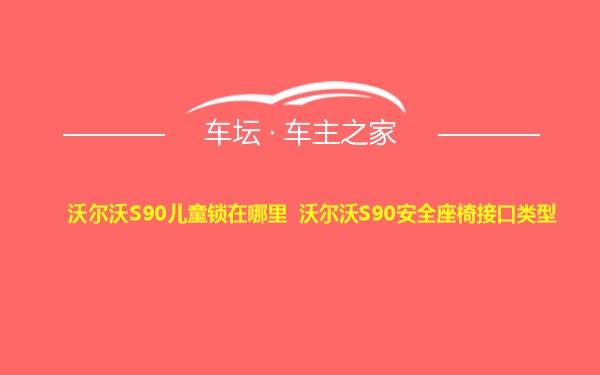 车坛 · 车主之家

沃尔沃S90儿童锁在哪里 沃尔沃S90安全座椅接口类型